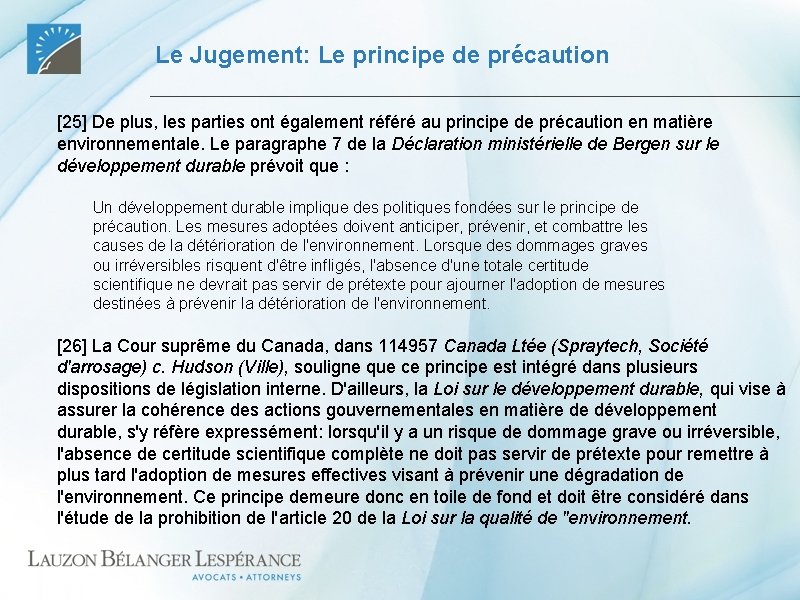 Le Jugement: Le principe de précaution

[25] De plus, les parties ont également référé au principe de précaution en matière environnementale. Le paragraphe 7 de la Déclaration ministérielle de Bergen sur le développement durable prévoit que :

Un développement durable implique des politiques fondées sur le principe de précaution. Les mesures adoptées doivent anticiper, prévenir, et combattre les causes de la détérioration de l'environnement. Lorsque des dommages graves ou irréversibles risquent d'être infligés, l'absence d'une totale certitude scientifique ne devrait pas servir de prétexte pour ajourner l'adoption de mesures destinées à prévenir la détérioration de l'environnement.

[26] La Cour suprême du Canada, dans 114957 Canada Ltée (Spraytech, Société d'arrosage) c. Hudson (Ville), souligne que ce principe est intégré dans plusieurs dispositions de législation interne. D'ailleurs, la Loi sur le développement durable, qui vise à assurer la cohérence des actions gouvernementales en matière de développement durable, s'y réfère expressément: lorsqu'il y a un risque de dommage grave ou irréversible, l'absence de certitude scientifique complète ne doit pas servir de prétexte pour remettre à plus tard l'adoption de mesures effectives visant à prévenir une dégradation de l'environnement. Ce principe demeure donc en toile de fond et doit être considéré dans l'étude de la prohibition de l'article 20 de la Loi sur la qualité de "environnement.

LAUZON BÉLANGER LESPÉRANCE
AVOCATS • ATTORNEYS